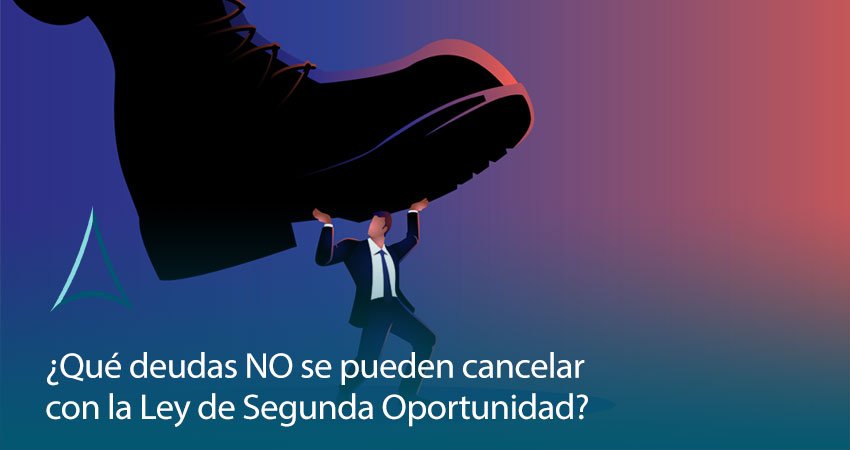 ¿Qué deudas NO se pueden cancelar con la Ley de Segunda Oportunidad?